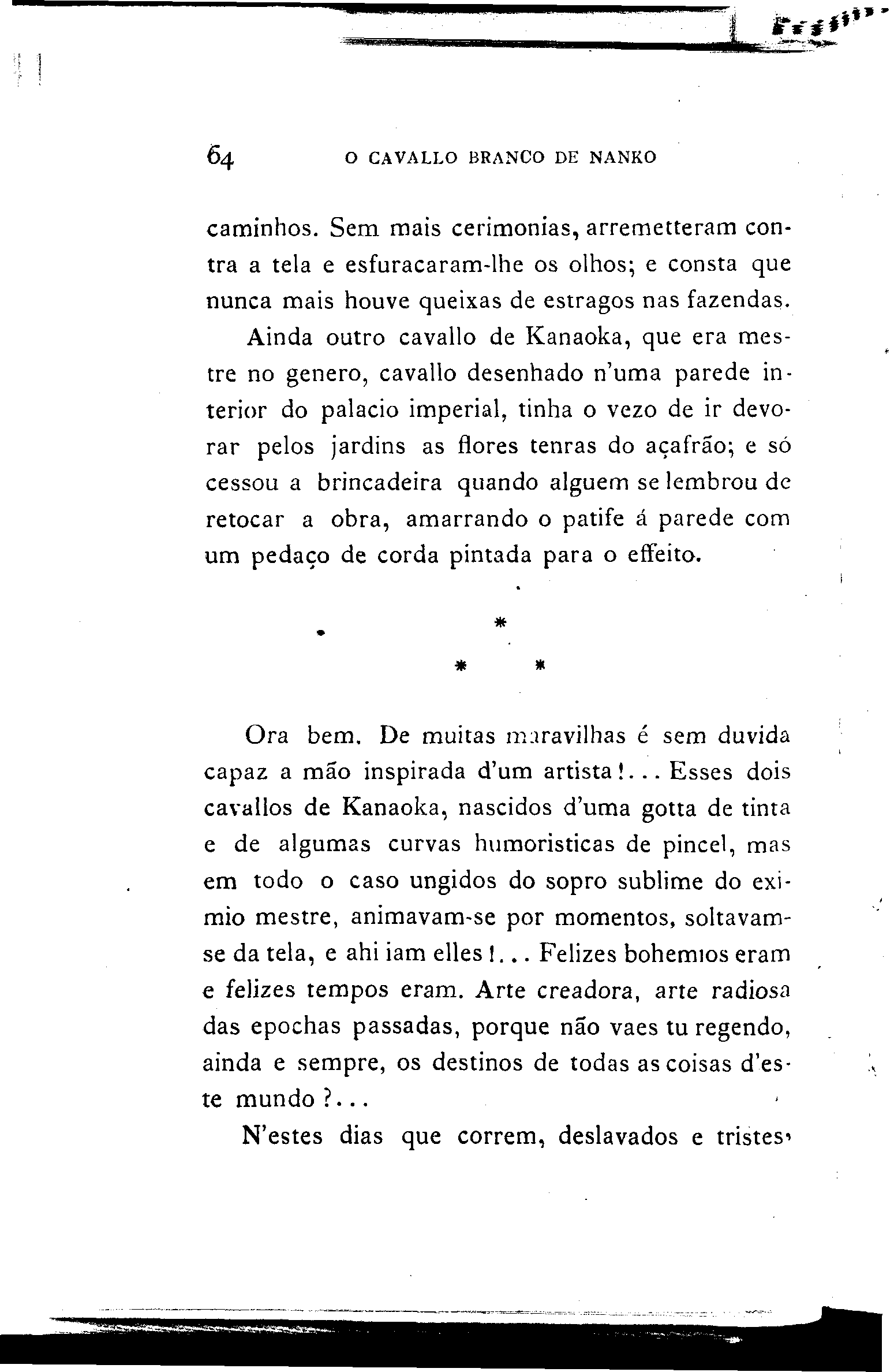 64 O CAVALLO BRANCO DE NANKO

caminhos. Sem mais cerimonias, arremetteram contra a tela e esfuracaram-lhe os olhos; e consta que nunca mais houve queixas de estragos nas fazendas.

Ainda outro cavallo de Kanaoka, que era mestre no genero, cavallo desenhado n'uma parede interior do palacio imperial, tinha o vezo de ir devorar pelos jardins as flores tenras do açafrão; e só cessou a brincadeira quando alguem se lembrou de retocar a obra, amarrando o patife á parede com um pedaço de corda pintada para o effeito.

*
* *

Ora bem. De muitas maravilhas é sem duvida capaz a mão inspirada d'um artista!... Esses dois cavallos de Kanaoka, nascidos d'uma gotta de tinta e de algumas curvas humoristicas de pincel, mas em todo o caso ungidos do sopro sublime do eximio mestre, animavam-se por momentos, soltavam-se da tela, e ahi iam elles!... Felizes bohemios eram e felizes tempos eram. Arte creadora, arte radiosa das epochas passadas, porque não vaes tu regendo, ainda e sempre, os destinos de todas as coisas d'este mundo?...

N'estes dias que correm, deslavados e tristes,